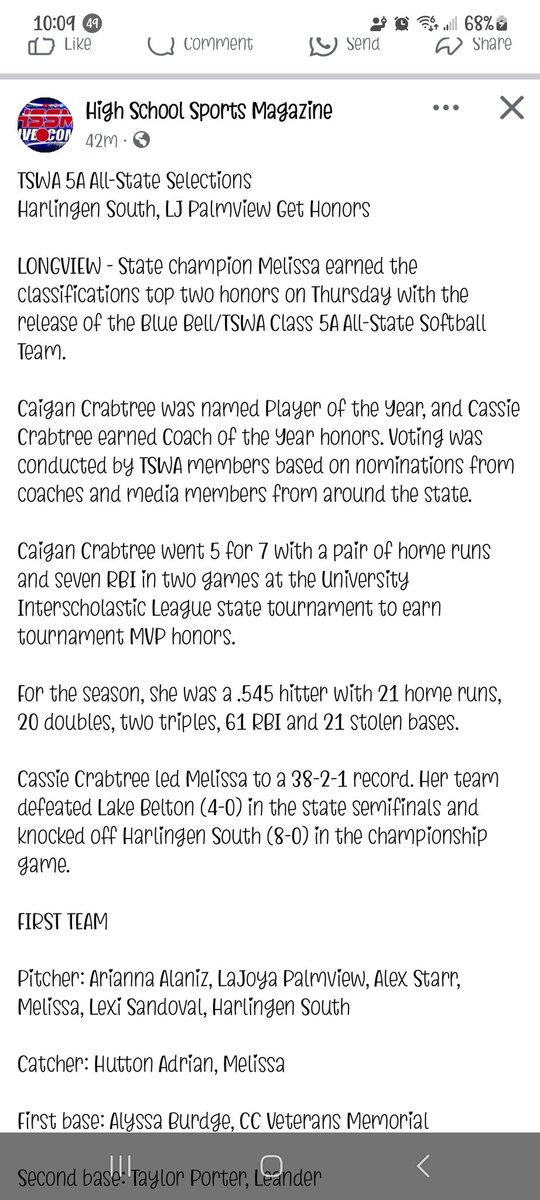 10:09 49 68%

Like Comment Send Share

High School Sports Magazine
42m ·

TSWA 5A All-State Selections
Harlingen South, LJ Palmview Get Honors

LONGVIEW - State champion Melissa earned the classifications top two honors on Thursday with the release of the Blue Bell/TSWA Class 5A All-State Softball Team.

Caigan Crabtree was named Player of the Year, and Cassie Crabtree earned Coach of the Year honors. Voting was conducted by TSWA members based on nominations from coaches and media members from around the state.

Caigan Crabtree went 5 for 7 with a pair of home runs and seven RBI in two games at the University Interscholastic League state tournament to earn tournament MVP honors.

For the season, she was a .545 hitter with 21 home runs, 20 doubles, two triples, 61 RBI and 21 stolen bases.

Cassie Crabtree led Melissa to a 38-2-1 record. Her team defeated Lake Belton (4-0) in the state semifinals and knocked off Harlingen South (8-0) in the championship game.

FIRST TEAM

Pitcher: Arianna Alaniz, LaJoya Palmview, Alex Starr, Melissa, Lexi Sandoval, Harlingen South

Catcher: Hutton Adrian, Melissa

First base: Alyssa Burdge, CC Veterans Memorial

Second base: Taylor Porter, Leander